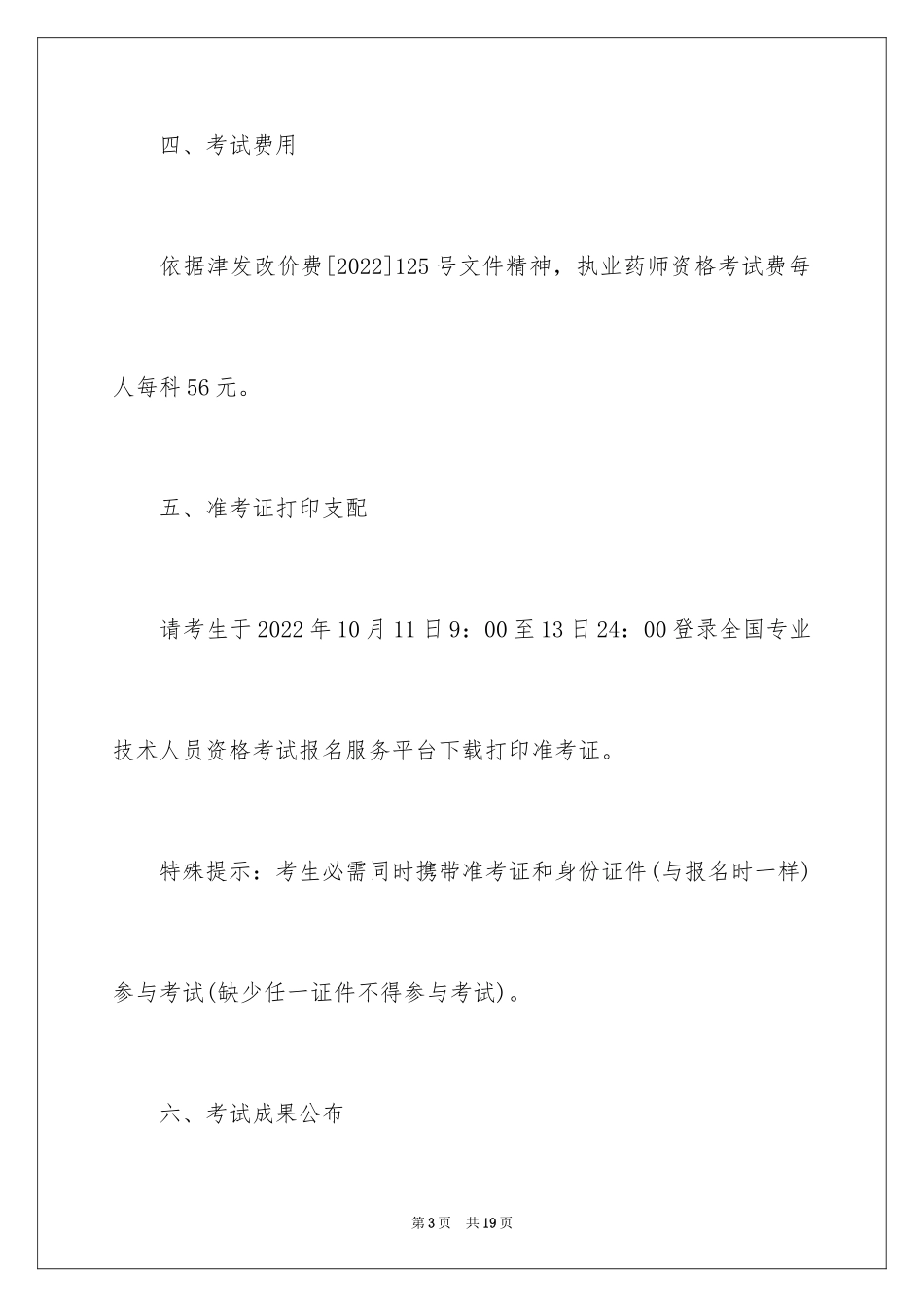 四、考试费用

依据津发改价费[2022]125号文件精神，执业药师资格考试费每人每科56元。

五、准考证打印支配

请考生于2022年10月11日9：00至13日24：00登录全国专业技术人员资格考试报名服务平台下载打印准考证。

特殊提示：考生必需同时携带准考证和身份证件(与报名时一样)参与考试(缺少任一证件不得参与考试)。

六、考试成果公布

第3页 共19页